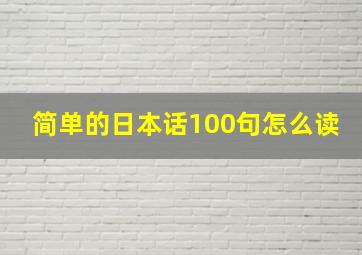 简单的日本话100句怎么读